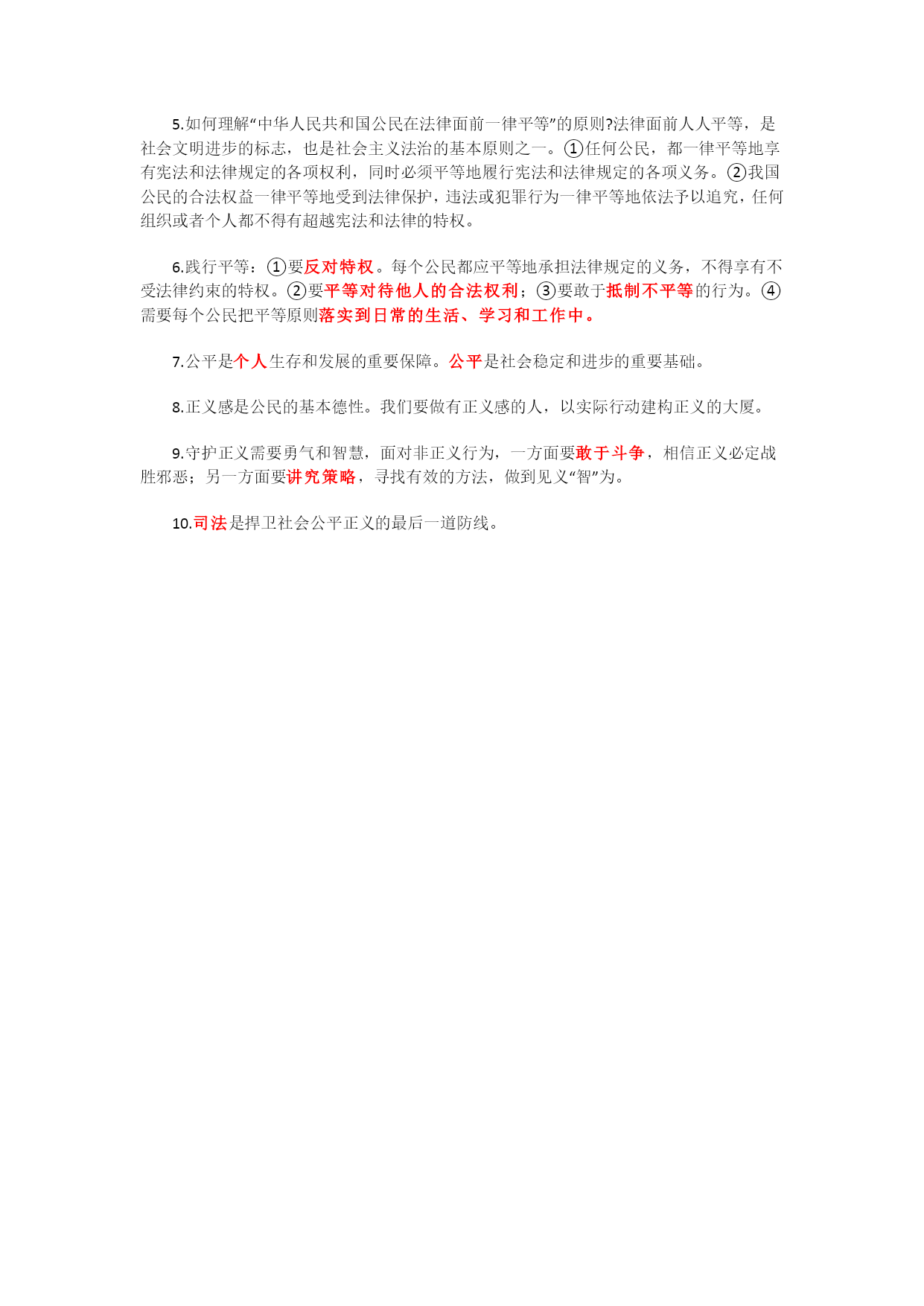 5.如何理解“中华人民共和国公民在法律面前一律平等”的原则?法律面前人人平等，是社会文明进步的标志，也是社会主义法治的基本原则之一。①任何公民，都一律平等地享有宪法和法律规定的各项权利，同时必须平等地履行宪法和法律规定的各项义务。②我国公民的合法权益一律平等地受到法律保护，违法或犯罪行为一律平等地依法予以追究，任何组织或者个人都不得有超越宪法和法律的特权。

6.践行平等：①要反对特权。每个公民都应平等地承担法律规定的义务，不得享有不受法律约束的特权。②要平等对待他人的合法权利；③要敢于抵制不平等的行为。④需要每个公民把平等原则落实到日常的生活、学习和工作中。

7.公平是个人生存和发展的重要保障。公平是社会稳定和进步的重要基础。

8.正义感是公民的基本德性。我们要做有正义感的人，以实际行动建构正义的大厦。

9.守护正义需要勇气和智慧，面对非正义行为，一方面要敢于斗争，相信正义必定战胜邪恶；另一方面要讲究策略，寻找有效的方法，做到见义“智”为。

10.司法是捍卫社会公平正义的最后一道防线。